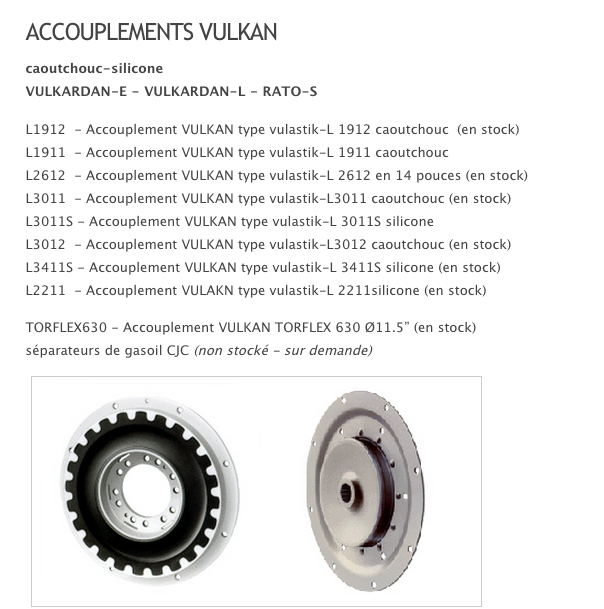 ACCOUPLEMENTS VULKAN

caoutchouc-silicone
VULKARDAN-E - VULKARDAN-L - RATO-S

L1912 - Accouplement VULKAN type vulastik-L 1912 caoutchouc (en stock)
L1911 - Accouplement VULKAN type vulastik-L 1911 caoutchouc
L2612 - Accouplement VULKAN type vulastik-L 2612 en 14 pouces (en stock)
L3011 - Accouplement VULKAN type vulastik-L3011 caoutchouc (en stock)
L3011S - Accouplement VULKAN type vulastik-L 3011S silicone
L3012 - Accouplement VULKAN type vulastik-L3012 caoutchouc (en stock)
L3411S - Accouplement VULKAN type vulastik-L 3411S silicone (en stock)
L2211 - Accouplement VULAKN type vulastik-L 2211silicone (en stock)

TORFLEX630 - Accouplement VULKAN TORFLEX 630 Ø11.5" (en stock)
séparateurs de gasoil CJC (non stocké - sur demande)